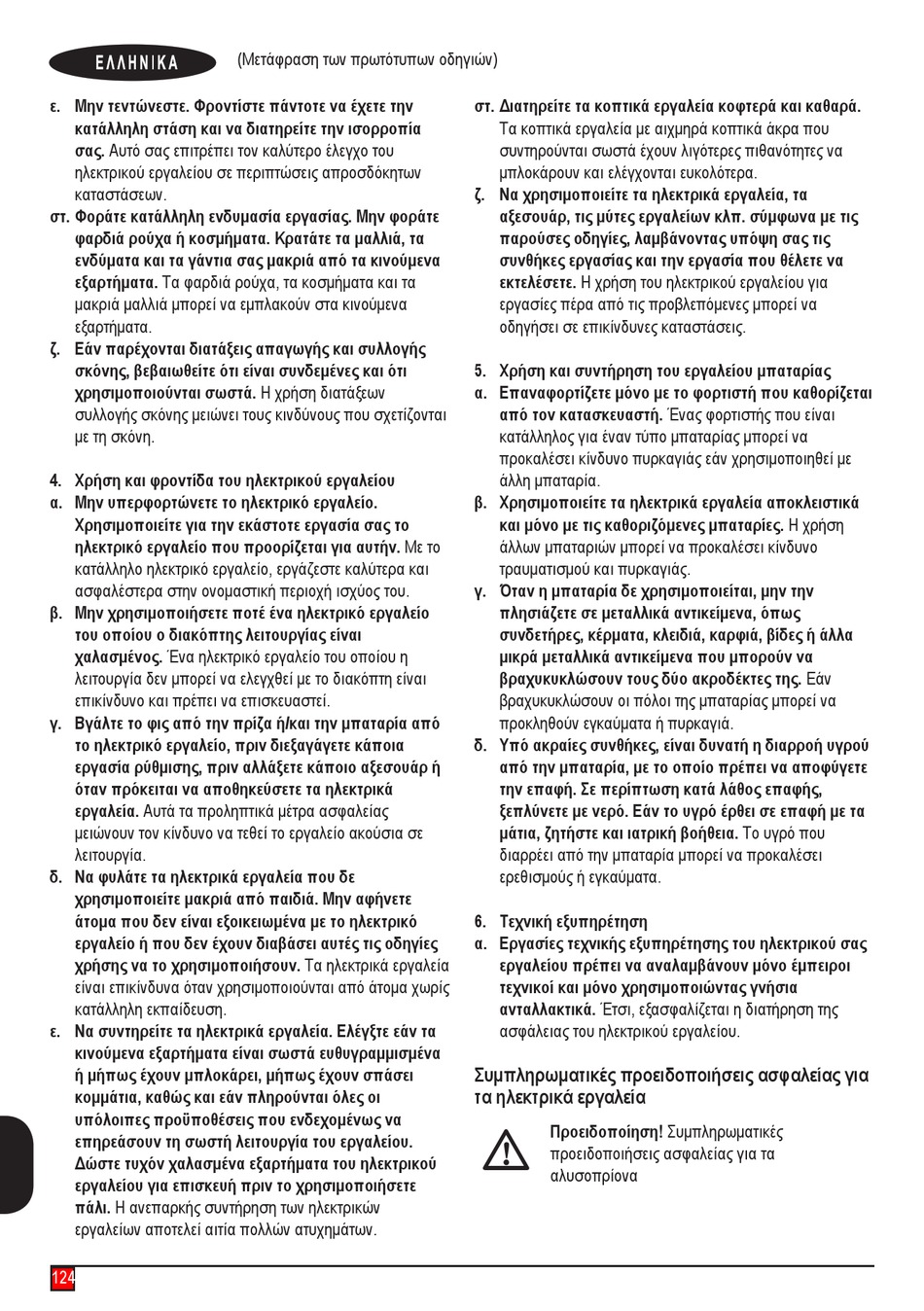 ΕΛΛΗΝΙΚΑ (Μετάφραση των πρωτότυπων οδηγιών)

ε. Μην τεντώνεστε. Φροντίστε πάντοτε να έχετε την κατάλληλη στάση και να διατηρείτε την ισορροπία σας. Αυτό σας επιτρέπει τον καλύτερο έλεγχο του ηλεκτρικού εργαλείου σε περιπτώσεις απροσδόκητων καταστάσεων.
στ. Φοράτε κατάλληλη ενδυμασία εργασίας. Μην φοράτε φαρδιά ρούχα ή κοσμήματα. Κρατάτε τα μαλλιά, τα ενδύματα και τα γάντια σας μακριά από τα κινούμενα εξαρτήματα. Τα φαρδιά ρούχα, τα κοσμήματα και τα μακριά μαλλιά μπορεί να εμπλακούν στα κινούμενα εξαρτήματα.
ζ. Εάν παρέχονται διατάξεις απαγωγής και συλλογής σκόνης, βεβαιωθείτε ότι είναι συνδεμένες και ότι χρησιμοποιούνται σωστά. Η χρήση διατάξεων συλλογής σκόνης μειώνει τους κινδύνους που σχετίζονται με τη σκόνη.

4. Χρήση και φροντίδα του ηλεκτρικού εργαλείου
α. Μην υπερφορτώνετε το ηλεκτρικό εργαλείο. Χρησιμοποιείτε για την εκάστοτε εργασία σας το ηλεκτρικό εργαλείο που προορίζεται για αυτήν. Με το κατάλληλο ηλεκτρικό εργαλείο, εργάζεστε καλύτερα και ασφαλέστερα στην ονομαστική περιοχή ισχύος του.
β. Μην χρησιμοποιήσετε ποτέ ένα ηλεκτρικό εργαλείο του οποίου ο διακόπτης λειτουργίας είναι χαλασμένος. Ένα ηλεκτρικό εργαλείο του οποίου η λειτουργία δεν μπορεί να ελεγχθεί με το διακόπτη είναι επικίνδυνο και πρέπει να επισκευαστεί.
γ. Βγάλτε το φις από την πρίζα ή/και την μπαταρία από το ηλεκτρικό εργαλείο, πριν διεξαγάγετε κάποια εργασία ρύθμισης, πριν αλλάξετε κάποιο αξεσουάρ ή όταν πρόκειται να αποθηκεύσετε τα ηλεκτρικά εργαλεία. Αυτά τα προληπτικά μέτρα ασφαλείας μειώνουν τον κίνδυνο να τεθεί το εργαλείο ακούσια σε λειτουργία.
δ. Να φυλάτε τα ηλεκτρικά εργαλεία που δε χρησιμοποιείτε μακριά από παιδιά. Μην αφήνετε άτομα που δεν είναι εξοικειωμένα με το ηλεκτρικό εργαλείο ή που δεν έχουν διαβάσει αυτές τις οδηγίες χρήσης να το χρησιμοποιήσουν. Τα ηλεκτρικά εργαλεία είναι επικίνδυνα όταν χρησιμοποιούνται από άτομα χωρίς κατάλληλη εκπαίδευση.
ε. Να συντηρείτε τα ηλεκτρικά εργαλεία. Ελέγξτε εάν τα κινούμενα εξαρτήματα είναι σωστά ευθυγραμμισμένα ή μήπως έχουν μπλοκάρει, μήπως έχουν σπάσει κομμάτια, καθώς και εάν πληρούνται όλες οι υπόλοιπες προϋποθέσεις που ενδεχομένως να επηρεάσουν τη σωστή λειτουργία του εργαλείου. Δώστε τυχόν χαλασμένα εξαρτήματα του ηλεκτρικού εργαλείου για επισκευή πριν το χρησιμοποιήσετε πάλι. Η ανεπαρκής συντήρηση των ηλεκτρικών εργαλείων αποτελεί αιτία πολλών ατυχημάτων.

στ. Διατηρείτε τα κοπτικά εργαλεία κοφτερά και καθαρά. Τα κοπτικά εργαλεία με αιχμηρά κοπτικά άκρα που συντηρούνται σωστά έχουν λιγότερες πιθανότητες να μπλοκάρουν και ελέγχονται ευκολότερα.
ζ. Να χρησιμοποιείτε τα ηλεκτρικά εργαλεία, τα αξεσουάρ, τις μύτες εργαλείων κλπ. σύμφωνα με τις παρούσες οδηγίες, λαμβάνοντας υπόψη σας τις συνθήκες εργασίας και την εργασία που θέλετε να εκτελέσετε. Η χρήση του ηλεκτρικού εργαλείου για εργασίες πέρα από τις προβλεπόμενες μπορεί να οδηγήσει σε επικίνδυνες καταστάσεις.

5. Χρήση και συντήρηση του εργαλείου μπαταρίας
α. Επαναφορτίζετε μόνο με το φορτιστή που καθορίζεται από τον κατασκευαστή. Ένας φορτιστής που είναι κατάλληλος για έναν τύπο μπαταρίας μπορεί να προκαλέσει κίνδυνο πυρκαγιάς εάν χρησιμοποιηθεί με άλλη μπαταρία.
β. Χρησιμοποιείτε τα ηλεκτρικά εργαλεία αποκλειστικά και μόνο με τις καθοριζόμενες μπαταρίες. Η χρήση άλλων μπαταριών μπορεί να προκαλέσει κίνδυνο τραυματισμού και πυρκαγιάς.
γ. Όταν η μπαταρία δε χρησιμοποιείται, μην την πλησιάζετε σε μεταλλικά αντικείμενα, όπως συνδετήρες, κέρματα, κλειδιά, καρφιά, βίδες ή άλλα μικρά μεταλλικά αντικείμενα που μπορούν να βραχυκυκλώσουν τους δύο ακροδέκτες της. Εάν βραχυκυκλώσουν οι πόλοι της μπαταρίας μπορεί να προκληθούν εγκαύματα ή πυρκαγιά.
δ. Υπό ακραίες συνθήκες, είναι δυνατή η διαρροή υγρού από την μπαταρία, με το οποίο πρέπει να αποφύγετε την επαφή. Σε περίπτωση κατά λάθος επαφής, ξεπλύνετε με νερό. Εάν το υγρό έρθει σε επαφή με τα μάτια, ζητήστε και ιατρική βοήθεια. Το υγρό που διαρρέει από την μπαταρία μπορεί να προκαλέσει ερεθισμούς ή εγκαύματα.

6. Τεχνική εξυπηρέτηση
α. Εργασίες τεχνικής εξυπηρέτησης του ηλεκτρικού σας εργαλείου πρέπει να αναλαμβάνουν μόνο έμπειροι τεχνικοί και μόνο χρησιμοποιώντας γνήσια ανταλλακτικά. Έτσι, εξασφαλίζεται η διατήρηση της ασφάλειας του ηλεκτρικού εργαλείου.

Συμπληρωματικές προειδοποιήσεις ασφαλείας για τα ηλεκτρικά εργαλεία

Προειδοποίηση! Συμπληρωματικές προειδοποιήσεις ασφαλείας για τα αλυσοπρίονα

124